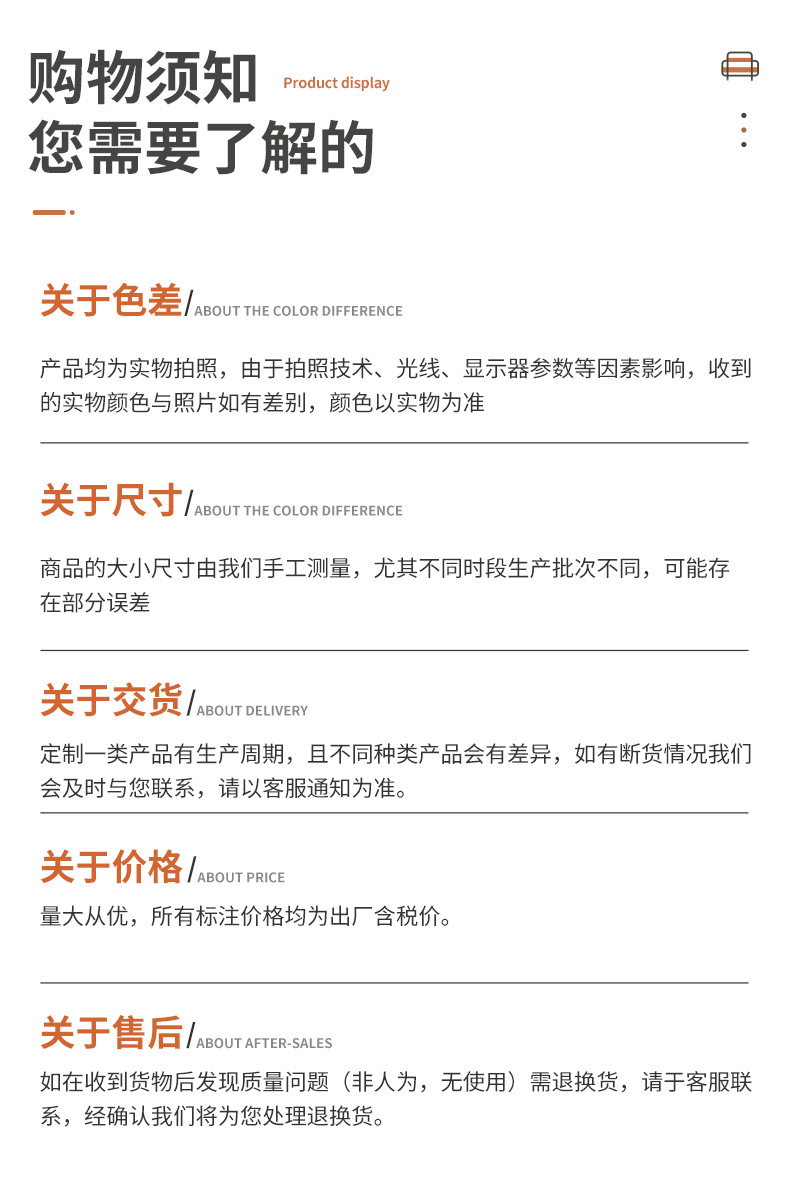 购物须知
Product display
您需要了解的

关于色差/ABOUT THE COLOR DIFFERENCE

产品均为实物拍照，由于拍照技术、光线、显示器参数等因素影响，收到的实物颜色与照片如有差别，颜色以实物为准

关于尺寸/ABOUT THE COLOR DIFFERENCE

商品的大小尺寸由我们手工测量，尤其不同时段生产批次不同，可能存在部分误差

关于交货/ABOUT DELIVERY

定制一类产品有生产周期，且不同种类产品会有差异，如有断货情况我们会及时与您联系，请以客服通知为准。

关于价格/ABOUT PRICE

量大从优，所有标注价格均为出厂含税价。

关于售后/ABOUT AFTER-SALES

如在收到货物后发现质量问题（非人为，无使用）需退换货，请于客服联系，经确认我们将为您处理退换货。